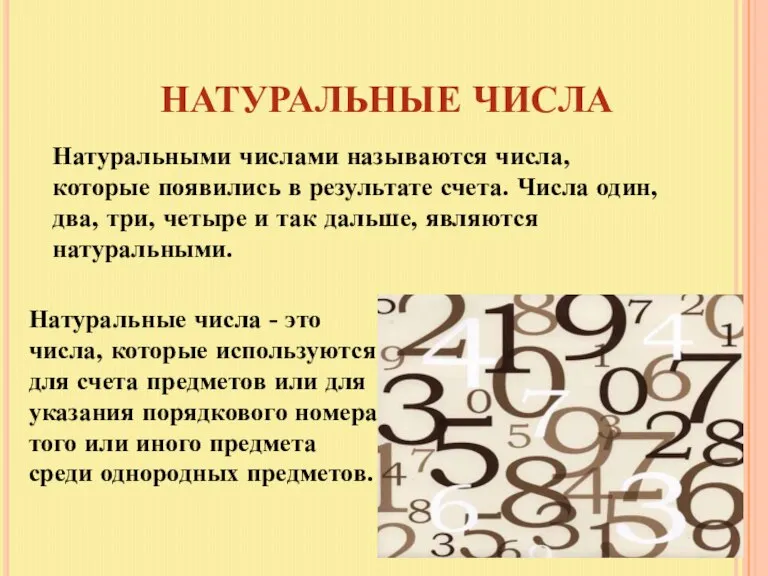 НАТУРАЛЬНЫЕ ЧИСЛА

Натуральными числами называются числа, которые появились в результате счета. Числа один, два, три, четыре и так дальше, являются натуральными.

Натуральные числа - это числа, которые используются для счета предметов или для указания порядкового номера того или иного предмета среди однородных предметов.